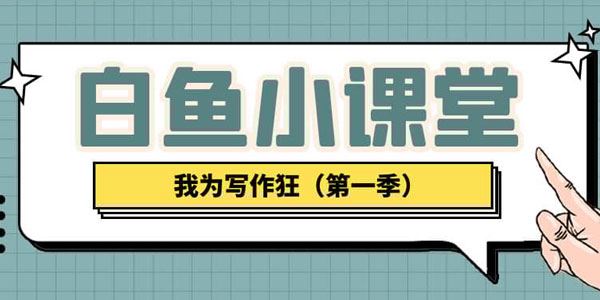 白鱼小课堂

我为写作狂（第一季）